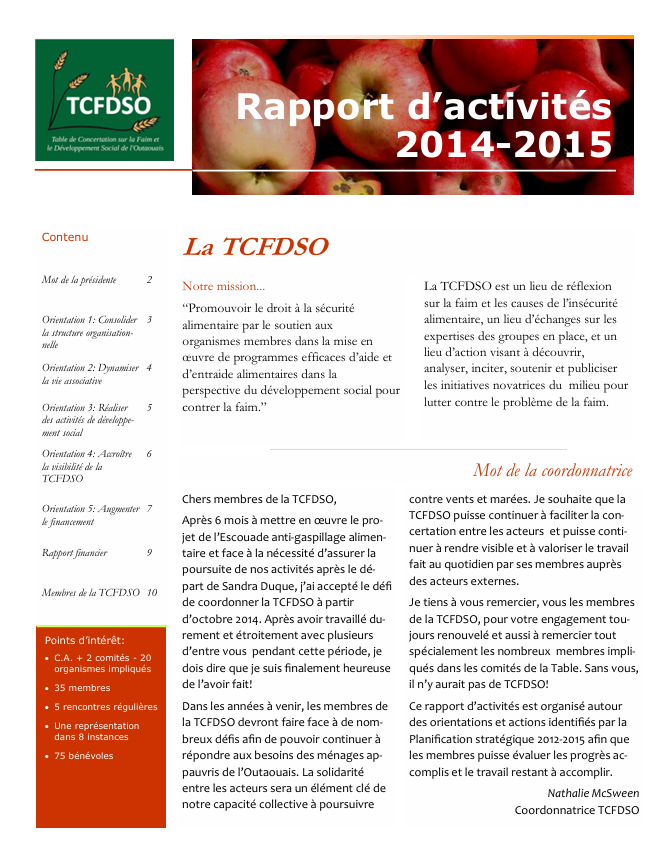 TCFDSO
Table de Concertation sur la Faim et le Développement Social de l'Outaouais

Rapport d'activités 2014-2015

Contenu

| | |
|---|---|
| Mot de la présidente | 2 |
| Orientation 1: Consolider la structure organisationnelle | 3 |
| Orientation 2: Dynamiser la vie associative | 4 |
| Orientation 3: Réaliser des activités de développement social | 5 |
| Orientation 4: Accroître la visibilité de la TCFDSO | 6 |
| Orientation 5: Augmenter le financement | 7 |
| Rapport financier | 9 |
| Membres de la TCFDSO | 10 |

Points d'intérêt:
• C.A. + 2 comités - 20 organismes impliqués
• 35 membres
• 5 rencontres régulières
• Une représentation dans 8 instances
• 75 bénévoles

La TCFDSO

Notre mission...
"Promouvoir le droit à la sécurité alimentaire par le soutien aux organismes membres dans la mise en œuvre de programmes efficaces d'aide et d'entraide alimentaires dans la perspective du développement social pour contrer la faim."

La TCFDSO est un lieu de réflexion sur la faim et les causes de l'insécurité alimentaire, un lieu d'échanges sur les expertises des groupes en place, et un lieu d'action visant à découvrir, analyser, inciter, soutenir et publiciser les initiatives novatrices du milieu pour lutter contre le problème de la faim.

Mot de la coordonnatrice

Chers membres de la TCFDSO,

Après 6 mois à mettre en œuvre le projet de l'Escouade anti-gaspillage alimentaire et face à la nécessité d'assurer la poursuite de nos activités après le départ de Sandra Duque, j'ai accepté le défi de coordonner la TCFDSO à partir d'octobre 2014. Après avoir travaillé durement et étroitement avec plusieurs d'entre vous pendant cette période, je dois dire que je suis finalement heureuse de l'avoir fait!

Dans les années à venir, les membres de la TCFDSO devront faire face à de nombreux défis afin de pouvoir continuer à répondre aux besoins des ménages appauvris de l'Outaouais. La solidarité entre les acteurs sera un élément clé de notre capacité collective à poursuivre contre vents et marées. Je souhaite que la TCFDSO puisse continuer à faciliter la concertation entre les acteurs et puisse continuer à rendre visible et à valoriser le travail fait au quotidien par ses membres auprès des acteurs externes.

Je tiens à vous remercier, vous les membres de la TCFDSO, pour votre engagement toujours renouvelé et aussi à remercier tout spécialement les nombreux membres impliqués dans les comités de la Table. Sans vous, il n'y aurait pas de TCFDSO!

Ce rapport d'activités est organisé autour des orientations et actions identifiés par la Planification stratégique 2012-2015 afin que les membres puisse évaluer les progrès accomplis et le travail restant à accomplir.

Nathalie McSween
Coordonnatrice TCFDSO